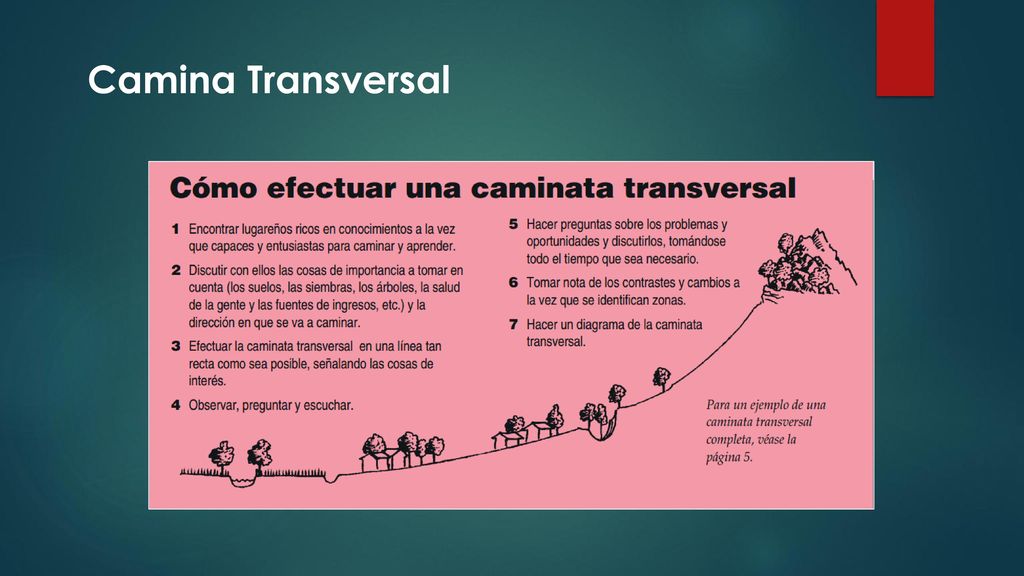 Camina Transversal

Cómo efectuar una caminata transversal

1 Encontrar lugareños ricos en conocimientos a la vez que capaces y entusiastas para caminar y aprender.

2 Discutir con ellos las cosas de importancia a tomar en cuenta (los suelos, las siembras, los árboles, la salud de la gente y las fuentes de ingresos, etc.) y la dirección en que se va a caminar.

3 Efectuar la caminata transversal en una línea tan recta como sea posible, señalando las cosas de interés.

4 Observar, preguntar y escuchar.

5 Hacer preguntas sobre los problemas y oportunidades y discutirlos, tomándose todo el tiempo que sea necesario.

6 Tomar nota de los contrastes y cambios a la vez que se identifican zonas.

7 Hacer un diagrama de la caminata transversal.

Para un ejemplo de una caminata transversal completa, véase la página 5.